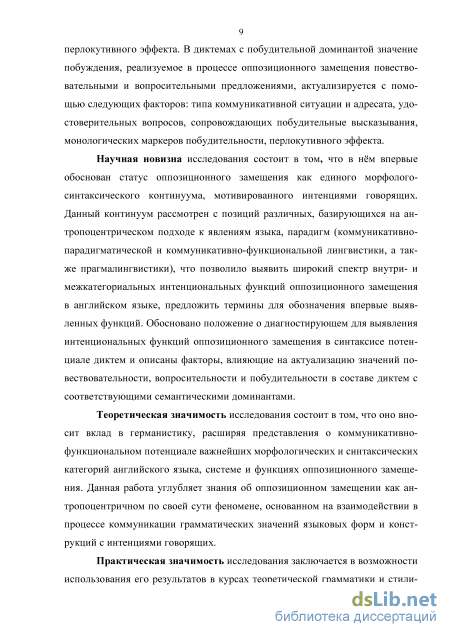 9

перлокутивного эффекта. В диктемах с побудительной доминантой значение побуждения, реализуемое в процессе оппозиционного замещения повествовательными и вопросительными предложениями, актуализируется с помощью следующих факторов: типа коммуникативной ситуации и адресата, удостоверительных вопросов, сопровождающих побудительные высказывания, монологических маркеров побудительности, перлокутивного эффекта.

Научная новизна исследования состоит в том, что в нём впервые обоснован статус оппозиционного замещения как единого морфолого-синтаксического континуума, мотивированного интенциями говорящих. Данный континуум рассмотрен с позиций различных, базирующихся на антропоцентрическом подходе к явлениям языка, парадигм (коммуникативно-парадигматической и коммуникативно-функциональной лингвистики, а также прагмалингвистики), что позволило выявить широкий спектр внутри- и межкатегориальных интенциональных функций оппозиционного замещения в английском языке, предложить термины для обозначения впервые выявленных функций. Обосновано положение о диагностирующем для выявления интенциональных функций оппозиционного замещения в синтаксисе потенциале диктем и описаны факторы, влияющие на актуализацию значений повествовательности, вопросительности и побудительности в составе диктем с соответствующими семантическими доминантами.

Теоретическая значимость исследования состоит в том, что оно вносит вклад в германистику, расширяя представления о коммуникативно-функциональном потенциале важнейших морфологических и синтаксических категорий английского языка, системе и функциях оппозиционного замещения. Данная работа углубляет знания об оппозиционном замещении как антропоцентричном по своей сути феномене, основанном на взаимодействии в процессе коммуникации грамматических значений языковых форм и конструкций с интенциями говорящих.

Практическая значимость исследования заключается в возможности использования его результатов в курсах теоретической грамматики и стили-

dsLib.net
библиотека диссертаций